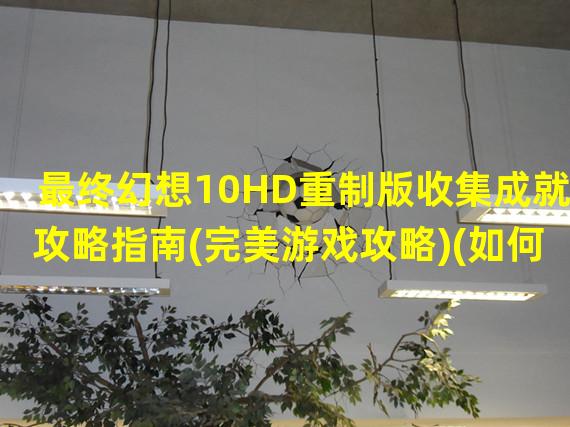 最终幻想10HD重制版收集成就攻略指南(完美游戏攻略)(如何